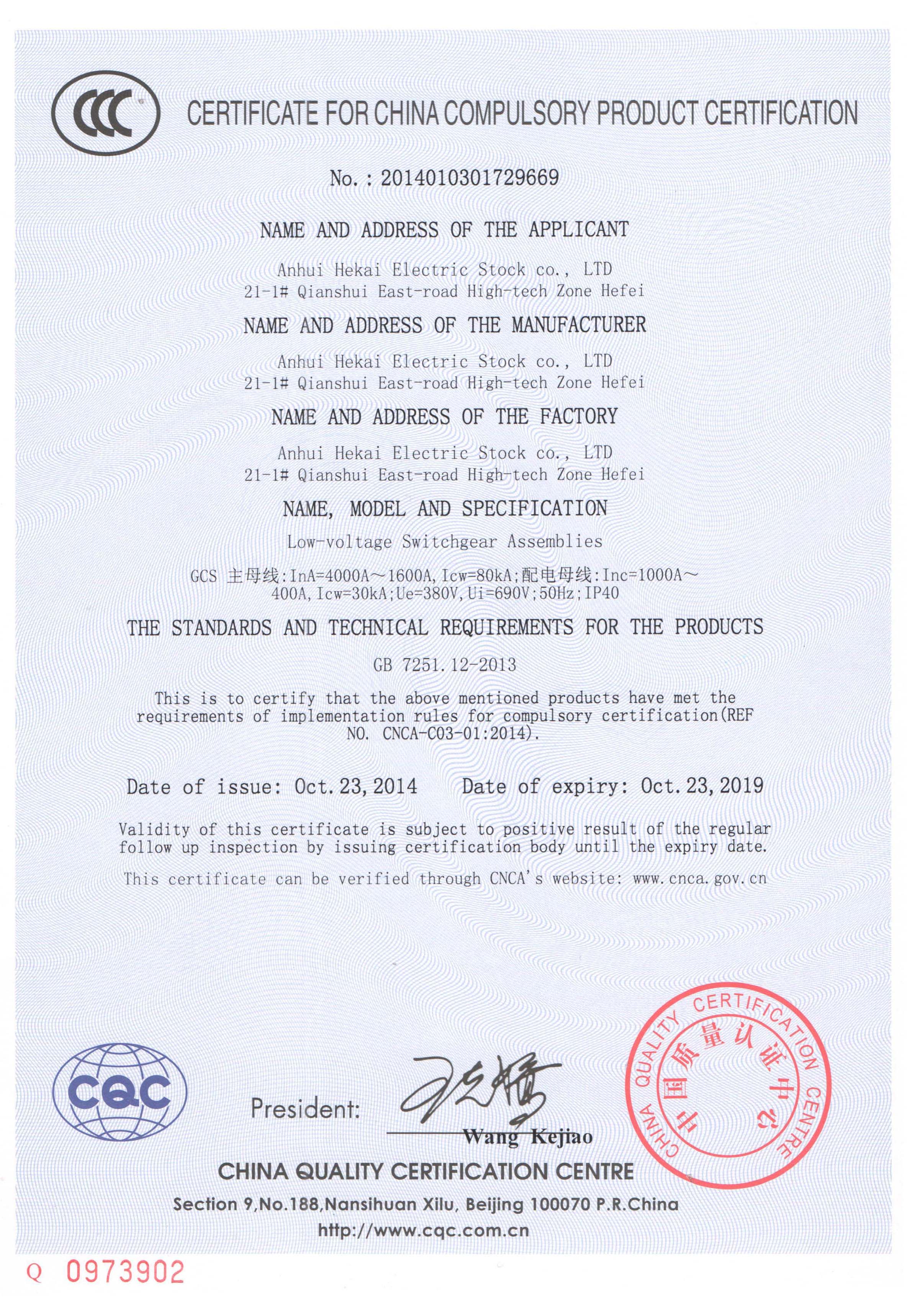 CCC

CERTIFICATE FOR CHINA COMPULSORY PRODUCT CERTIFICATION

No.: 2014010301729669

NAME AND ADDRESS OF THE APPLICANT

Anhui Hekai Electric Stock co., LTD
21-1# Qianshui East-road High-tech Zone Hefei

NAME AND ADDRESS OF THE MANUFACTURER

Anhui Hekai Electric Stock co., LTD
21-1# Qianshui East-road High-tech Zone Hefei

NAME AND ADDRESS OF THE FACTORY

Anhui Hekai Electric Stock co., LTD
21-1# Qianshui East-road High-tech Zone Hefei

NAME, MODEL AND SPECIFICATION

Low-voltage Switchgear Assemblies

GCS 主母线:InA=4000A～1600A,Icw=80kA;配电母线:Inc=1000A～400A,Icw=30kA;Ue=380V,Ui=690V;50Hz;IP40

THE STANDARDS AND TECHNICAL REQUIREMENTS FOR THE PRODUCTS

GB 7251.12-2013

This is to certify that the above mentioned products have met the requirements of implementation rules for compulsory certification(REF NO. CNCA-C03-01:2014).

Date of issue: Oct.23,2014    Date of expiry: Oct.23,2019

Validity of this certificate is subject to positive result of the regular follow up inspection by issuing certification body until the expiry date.

This certificate can be verified through CNCA's website: www.cnca.gov.cn

CQC

President: Wang Kejiao

CHINA QUALITY CERTIFICATION CENTRE 中国质量认证中心

CHINA QUALITY CERTIFICATION CENTRE

Section 9,No.188,Nansihuan Xilu, Beijing 100070 P.R.China
http://www.cqc.com.cn

Q 0973902